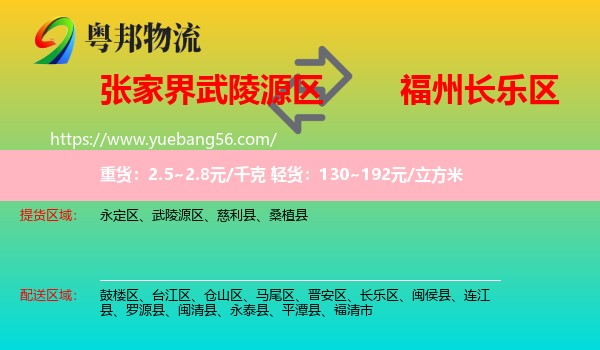 粤邦物流

张家界武陵源区

福州长乐区

https://www.yuebang56.com/

重货：2.5~2.8元/千克 轻货：130~192元/立方米

提货区域：

永定区、武陵源区、慈利县、桑植县

配送区域：

鼓楼区、台江区、仓山区、马尾区、晋安区、长乐区、闽侯县、连江县、罗源县、闽清县、永泰县、平潭县、福清市